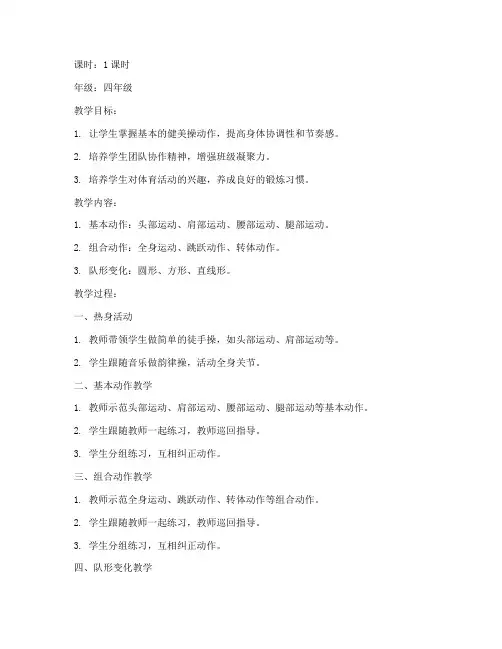 课时：1 课时

年级：四年级

教学目标：

1. 让学生掌握基本的健美操动作，提高身体协调性和节奏感。

2. 培养学生团队协作精神，增强班级凝聚力。

3. 培养学生对体育活动的兴趣，养成良好的锻炼习惯。

教学内容：

1. 基本动作：头部运动、肩部运动、腰部运动、腿部运动。

2. 组合动作：全身运动、跳跃动作、转体动作。

3. 队形变化：圆形、方形、直线形。

教学过程：

一、热身活动

1. 教师带领学生做简单的徒手操，如头部运动、肩部运动等。

2. 学生跟随音乐做韵律操，活动全身关节。

二、基本动作教学

1. 教师示范头部运动、肩部运动、腰部运动、腿部运动等基本动作。

2. 学生跟随教师一起练习，教师巡回指导。

3. 学生分组练习，互相纠正动作。

三、组合动作教学

1. 教师示范全身运动、跳跃动作、转体动作等组合动作。

2. 学生跟随教师一起练习，教师巡回指导。

3. 学生分组练习，互相纠正动作。

四、队形变化教学